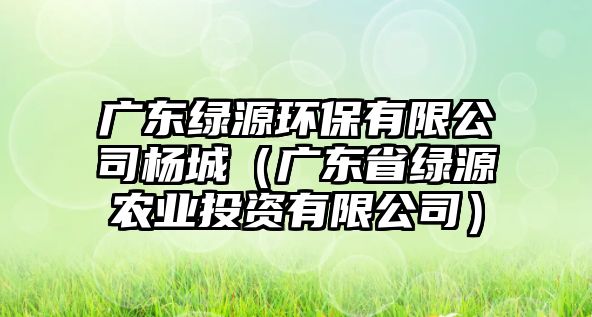 广东绿源环保有限公司杨城（广东省绿源农业投资有限公司）